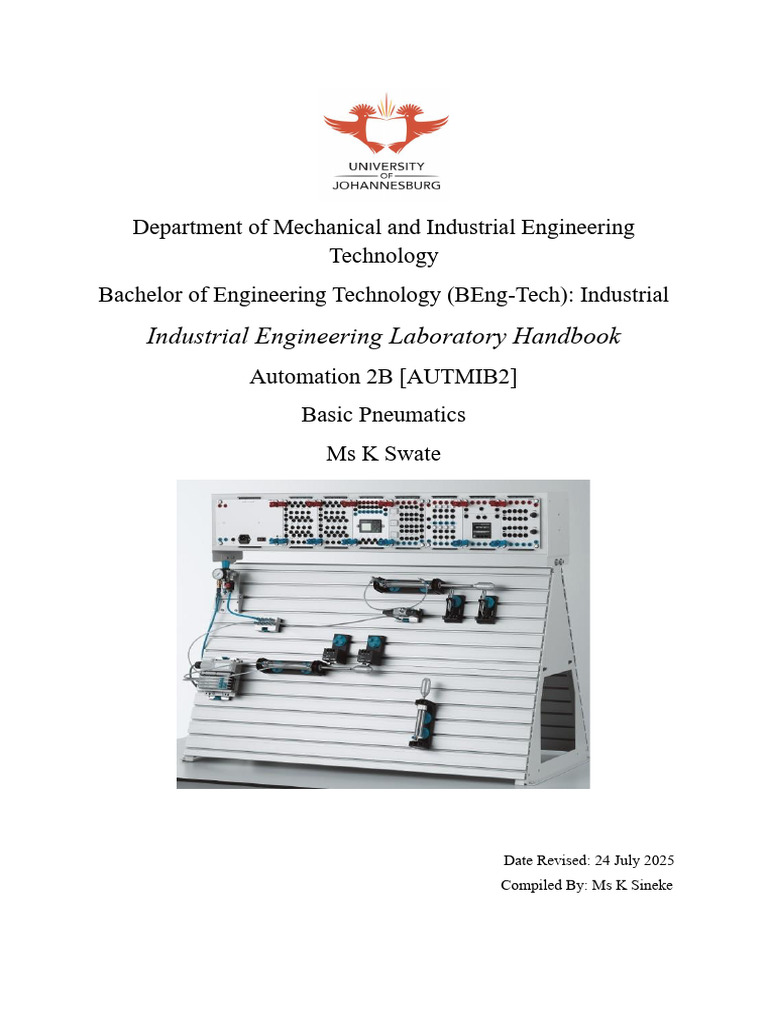 UNIVERSITY
OF
JOHANNESBURG

Department of Mechanical and Industrial Engineering Technology

Bachelor of Engineering Technology (BEng-Tech): Industrial

Industrial Engineering Laboratory Handbook

Automation 2B [AUTMIB2]

Basic Pneumatics

Ms K Swate

Date Revised: 24 July 2025

Compiled By: Ms K Sineke